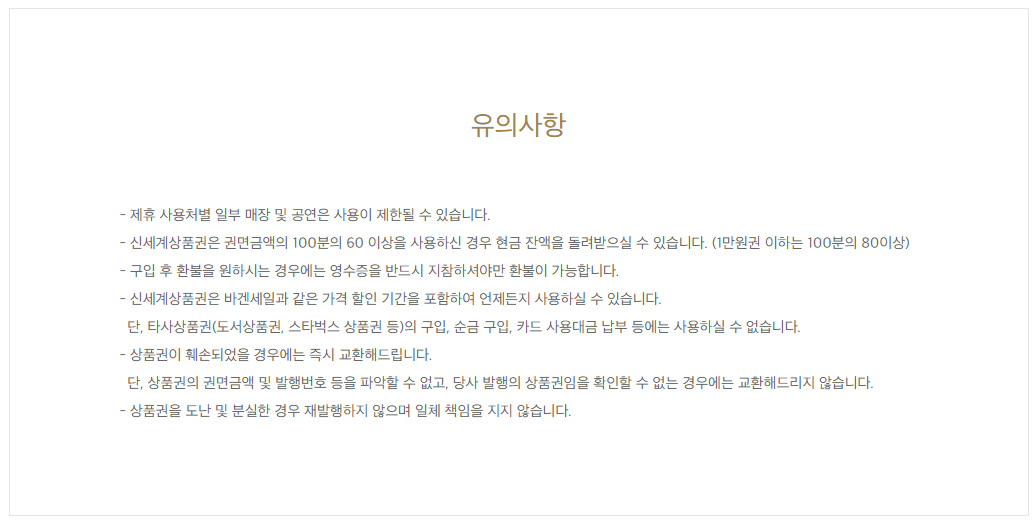 유의사항

- 제휴 사용처별 일부 매장 및 공연은 사용이 제한될 수 있습니다.
- 신세계상품권은 권면금액의 100분의 60 이상을 사용하신 경우 현금 잔액을 돌려받으실 수 있습니다. (1만원권 이하는 100분의 80이상)
- 구입 후 환불을 원하시는 경우에는 영수증을 반드시 지참하셔야만 환불이 가능합니다.
- 신세계상품권은 바겐세일과 같은 가격 할인 기간을 포함하여 언제든지 사용하실 수 있습니다.
단, 타사상품권(도서상품권, 스타벅스 상품권 등)의 구입, 순금 구입, 카드 사용대금 납부 등에는 사용하실 수 없습니다.
- 상품권이 훼손되었을 경우에는 즉시 교환해드립니다.
단, 상품권의 권면금액 및 발행번호 등을 파악할 수 없고, 당사 발행의 상품권임을 확인할 수 없는 경우에는 교환해드리지 않습니다.
- 상품권을 도난 및 분실한 경우 재발행하지 않으며 일체 책임을 지지 않습니다.